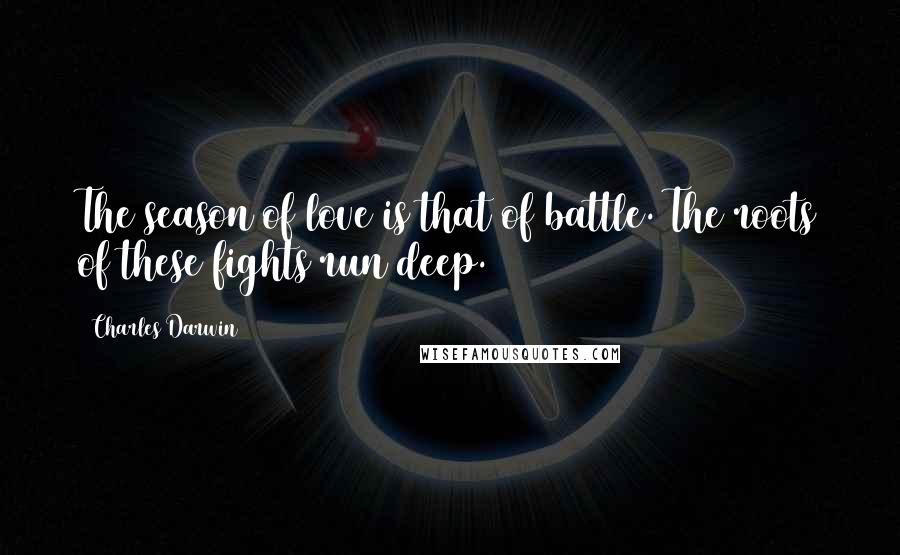 The season of love is that of battle. The roots of these fights run deep.

Charles Darwin

WISEFAMOUSQUOTES.COM